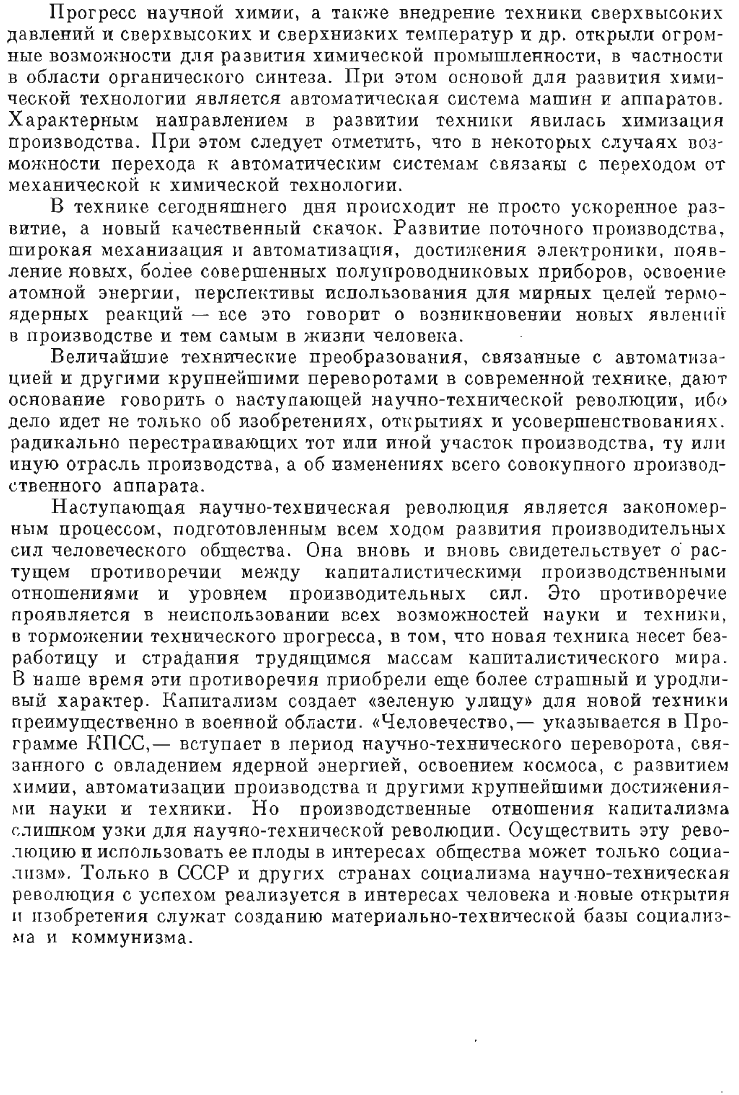 Прогресс научной химии, а также внедрение техники сверхвысоких давлений и сверхвысоких и сверхнизких температур и др. открыли огромные возможности для развития химической промышленности, в частности в области органического синтеза. При этом основой для развития химической технологии является автоматическая система машин и аппаратов. Характерным направлением в развитии техники явилась химизация производства. При этом следует отметить, что в некоторых случаях возможности перехода к автоматическим системам связаны с переходом от механической к химической технологии.

В технике сегодняшнего дня происходит не просто ускоренное развитие, а новый качественный скачок. Развитие поточного производства, широкая механизация и автоматизация, достижения электроники, появление новых, более совершенных полупроводниковых приборов, освоение атомной энергии, перспективы использования для мирных целей термоядерных реакций — все это говорит о возникновении новых явлений в производстве и тем самым в жизни человека.

Величайшие технические преобразования, связанные с автоматизацией и другими крупнейшими переворотами в современной технике, дают основание говорить о наступающей научно-технической революции, ибо дело идет не только об изобретениях, открытиях и усовершенствованиях. радикально перестраивающих тот или иной участок производства, ту или иную отрасль производства, а об изменениях всего совокупного производственного аппарата.

Наступающая научно-техническая революция является закономерным процессом, подготовленным всем ходом развития производительных сил человеческого общества. Она вновь и вновь свидетельствует о растущем противоречии между капиталистическими производственными отношениями и уровнем производительных сил. Это противоречие проявляется в неиспользовании всех возможностей науки и техники, в торможении технического прогресса, в том, что новая техника несет безработицу и страдания трудящимся массам капиталистического мира. В наше время эти противоречия приобрели еще более страшный и уродливый характер. Капитализм создает «зеленую улицу» для новой техники преимущественно в военной области. «Человечество,— указывается в Программе КПСС,— вступает в период научно-технического переворота, связанного с овладением ядерной энергией, освоением космоса, с развитием химии, автоматизации производства и другими крупнейшими достижениями науки и техники. Но производственные отношения капитализма слишком узки для научно-технической революции. Осуществить эту революцию и использовать ее плоды в интересах общества может только социализм». Только в СССР и других странах социализма научно-техническая революция с успехом реализуется в интересах человека и новые открытия и изобретения служат созданию материально-технической базы социализма и коммунизма.